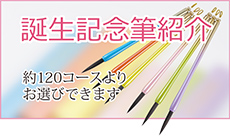 誕生記念筆紹介

約120コースより
お選びできます